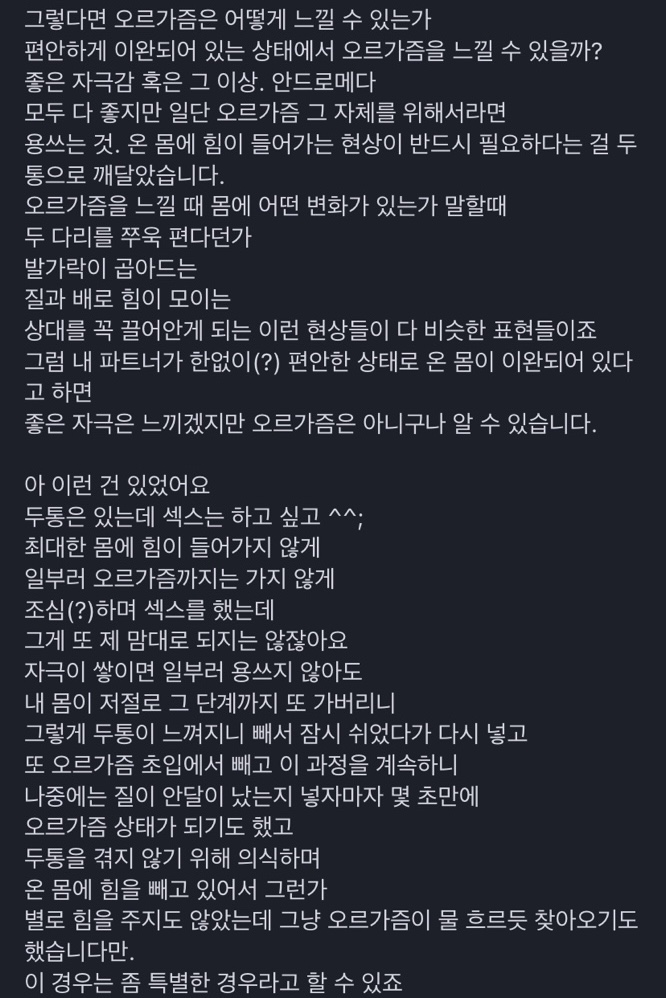 그렇다면 오르가즘은 어떻게 느낄 수 있는가
편안하게 이완되어 있는 상태에서 오르가즘을 느낄 수 있을까?
좋은 자극감 혹은 그 이상. 안드로메다
모두 다 좋지만 일단 오르가즘 그 자체를 위해서라면
용쓰는 것. 온 몸에 힘이 들어가는 현상이 반드시 필요하다는 걸 두통으로 깨달았습니다.
오르가즘을 느낄 때 몸에 어떤 변화가 있는가 말할때
두 다리를 쭈욱 편다던가
발가락이 곱아드는
질과 배로 힘이 모이는
상대를 꼭 끌어안게 되는 이런 현상들이 다 비슷한 표현들이죠
그럼 내 파트너가 한없이(?) 편안한 상태로 온 몸이 이완되어 있다고 하면
좋은 자극은 느끼겠지만 오르가즘은 아니구나 알 수 있습니다.

아 이런 건 있었어요
두통은 있는데 섹스는 하고 싶고 ^^;
최대한 몸에 힘이 들어가지 않게
일부러 오르가즘까지는 가지 않게
조심(?)하며 섹스를 했는데
그게 또 제 맘대로 되지는 않잖아요
자극이 쌓이면 일부러 용쓰지 않아도
내 몸이 저절로 그 단계까지 또 가버리니
그렇게 두통이 느껴지니 빼서 잠시 쉬었다가 다시 넣고
또 오르가즘 초입에서 빼고 이 과정을 계속하니
나중에는 질이 안달이 났는지 넣자마자 몇 초만에
오르가즘 상태가 되기도 했고
두통을 겪지 않기 위해 의식하며
온 몸에 힘을 빼고 있어서 그런가
별로 힘을 주지도 않았는데 그냥 오르가즘이 물 흐르듯 찾아오기도 했습니다만.
이 경우는 좀 특별한 경우라고 할 수 있죠